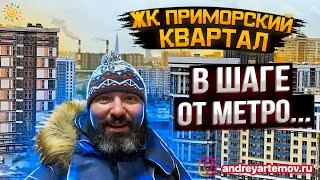 ЖК ПРИМОРСКИЙ КВАРТАЛ

В ШАГЕ ОТ МЕТРО...

andreyartemov.ru